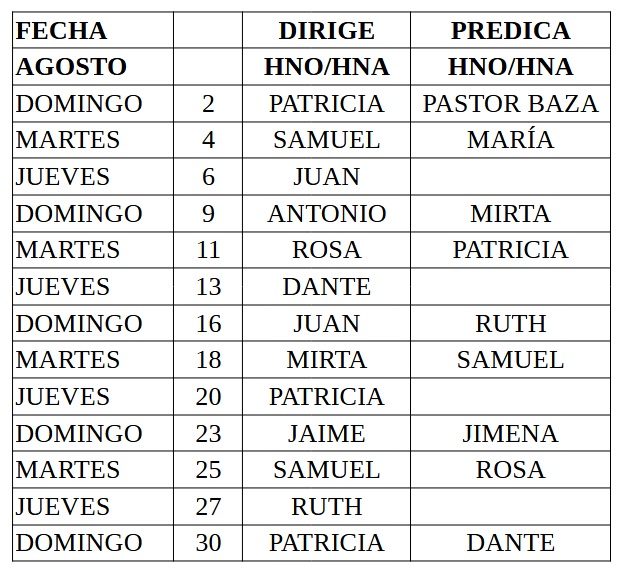 | FECHA | | DIRIGE | PREDICA |
|---|---|---|---|
| AGOSTO | | HNO/HNA | HNO/HNA |
| DOMINGO | 2 | PATRICIA | PASTOR BAZA |
| MARTES | 4 | SAMUEL | MARÍA |
| JUEVES | 6 | JUAN | |
| DOMINGO | 9 | ANTONIO | MIRTA |
| MARTES | 11 | ROSA | PATRICIA |
| JUEVES | 13 | DANTE | |
| DOMINGO | 16 | JUAN | RUTH |
| MARTES | 18 | MIRTA | SAMUEL |
| JUEVES | 20 | PATRICIA | |
| DOMINGO | 23 | JAIME | JIMENA |
| MARTES | 25 | SAMUEL | ROSA |
| JUEVES | 27 | RUTH | |
| DOMINGO | 30 | PATRICIA | DANTE |